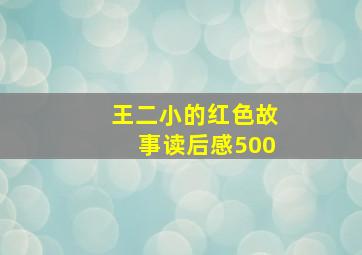 王二小的红色故事读后感500